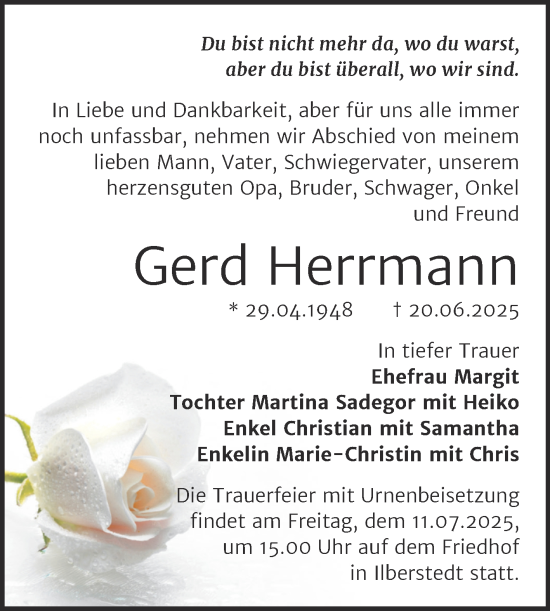 Du bist nicht mehr da, wo du warst,
aber du bist überall, wo wir sind.

In Liebe und Dankbarkeit, aber für uns alle immer noch unfassbar, nehmen wir Abschied von meinem lieben Mann, Vater, Schwiegervater, unserem herzensguten Opa, Bruder, Schwager, Onkel und Freund

Gerd Herrmann

* 29.04.1948 † 20.06.2025

In tiefer Trauer
Ehefrau Margit
Tochter Martina Sadegor mit Heiko
Enkel Christian mit Samantha
Enkelin Marie-Christin mit Chris

Die Trauerfeier mit Urnenbeisetzung findet am Freitag, dem 11.07.2025, um 15.00 Uhr auf dem Friedhof in Ilberstedt statt.